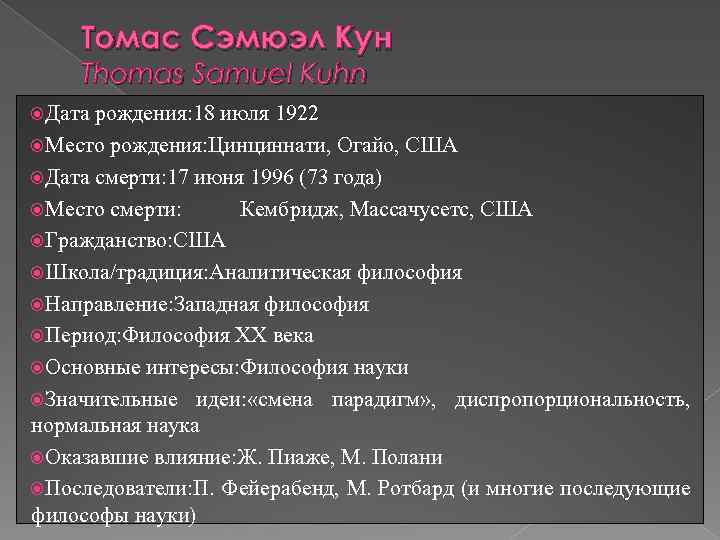 Томас Сэмюэл Кун
Thomas Samuel Kuhn

Дата рождения:18 июля 1922
Место рождения:Цинциннати, Огайо, США
Дата смерти:17 июня 1996 (73 года)
Место смерти: Кембридж, Массачусетс, США
Гражданство:США
Школа/традиция:Аналитическая философия
Направление:Западная философия
Период:Философия XX века
Основные интересы:Философия науки
Значительные идеи:«смена парадигм», диспропорциональность, нормальная наука
Оказавшие влияние:Ж. Пиаже, М. Полани
Последователи:П. Фейерабенд, М. Ротбард (и многие последующие философы науки)